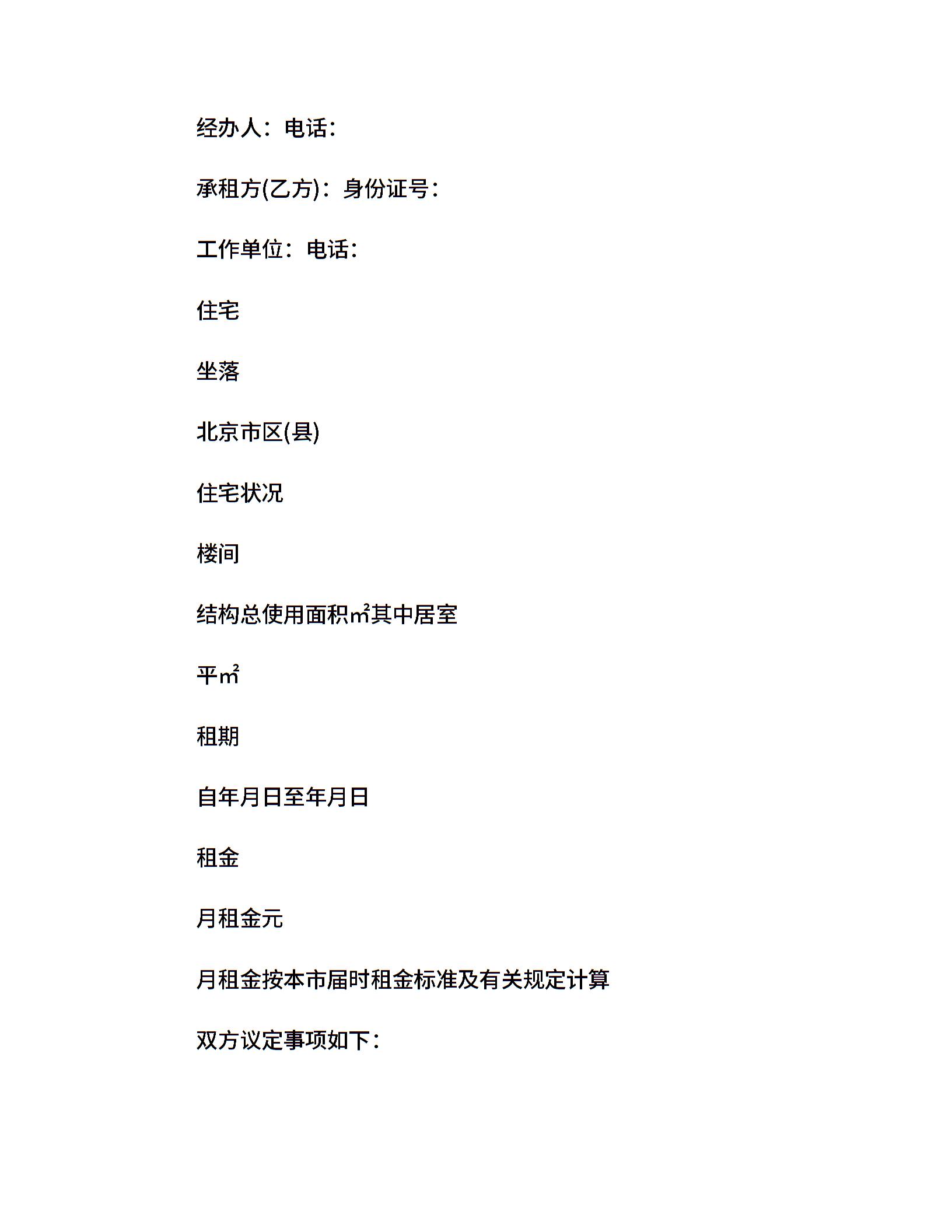 经办人：电话：

承租方(乙方)：身份证号：

工作单位：电话：

住宅

坐落

北京市区(县)

住宅状况

楼间

结构总使用面积㎡其中居室

平㎡

租期

自年月日至年月日

租金

月租金元

月租金按本市届时租金标准及有关规定计算

双方议定事项如下：